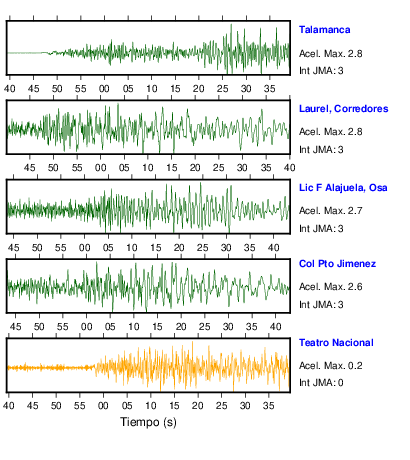 Talamanca
Acel. Max. 2.8
Int JMA: 3

40 45 50 55 00 05 10 15 20 25 30 35

Laurel, Corredores
Acel. Max. 2.8
Int JMA: 3

45 50 55 00 05 10 15 20 25 30 35 40

Lic F Alajuela, Osa
Acel. Max. 2.7
Int JMA: 3

45 50 55 00 05 10 15 20 25 30 35 40

Col Pto Jimenez
Acel. Max. 2.6
Int JMA: 3

45 50 55 00 05 10 15 20 25 30 35 40

Teatro Nacional
Acel. Max. 0.2
Int JMA: 0

40 45 50 55 00 05 10 15 20 25 30 35

Tiempo (s)